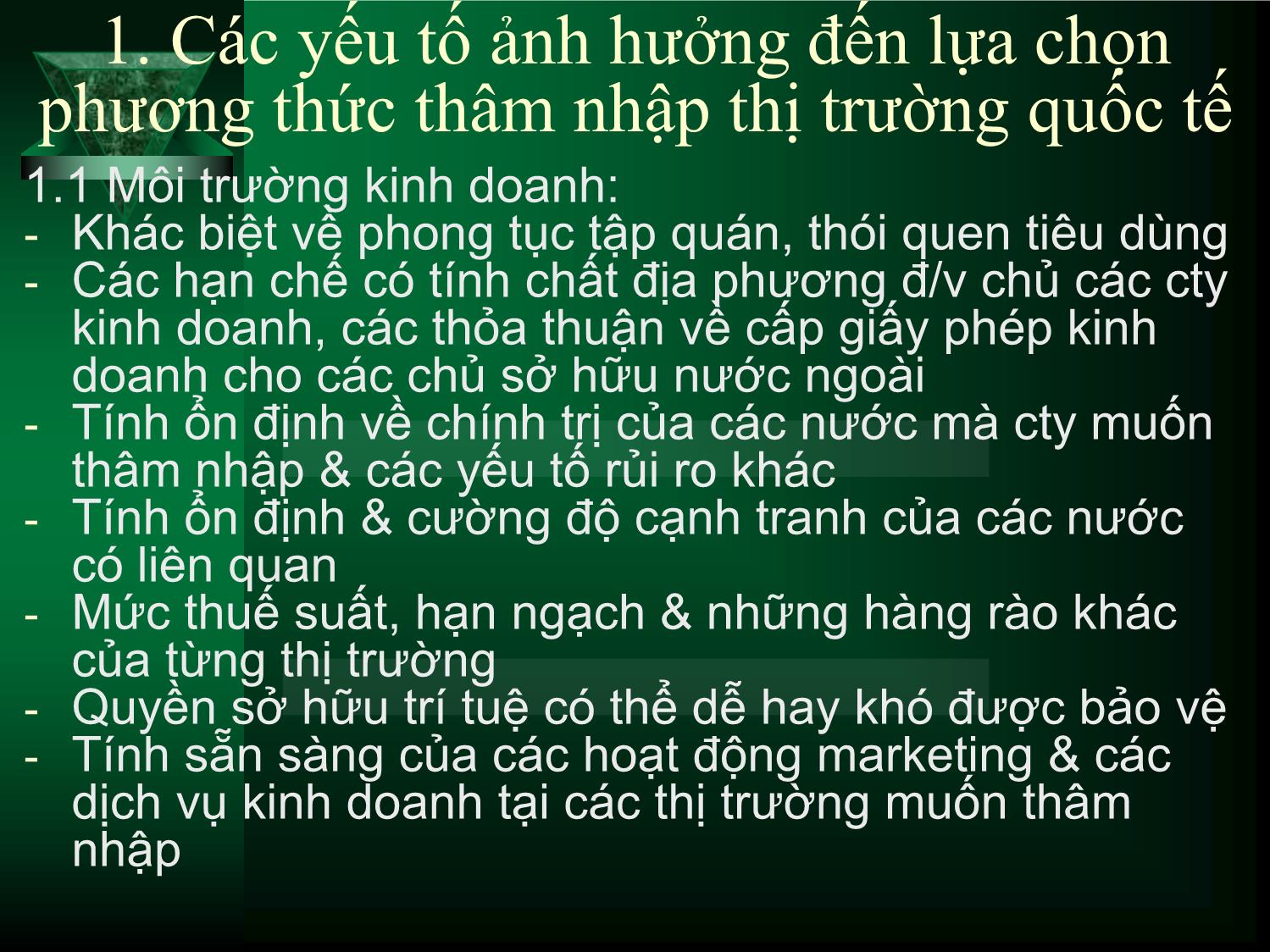 1. Các yếu tố ảnh hưởng đến lựa chọn phương thức thâm nhập thị trường quốc tế

1.1 Môi trường kinh doanh:
- Khác biệt về phong tục tập quán, thói quen tiêu dùng
- Các hạn chế có tính chất địa phương đ/v chủ các cty kinh doanh, các thỏa thuận về cấp giấy phép kinh doanh cho các chủ sở hữu nước ngoài
- Tính ổn định về chính trị của các nước mà cty muốn thâm nhập & các yếu tố rủi ro khác
- Tính ổn định & cường độ cạnh tranh của các nước có liên quan
- Mức thuế suất, hạn ngạch & những hàng rào khác của từng thị trường
- Quyền sở hữu trí tuệ có thể dễ hay khó được bảo vệ
- Tính sẵn sàng của các hoạt động marketing & các dịch vụ kinh doanh tại các thị trường muốn thâm nhập